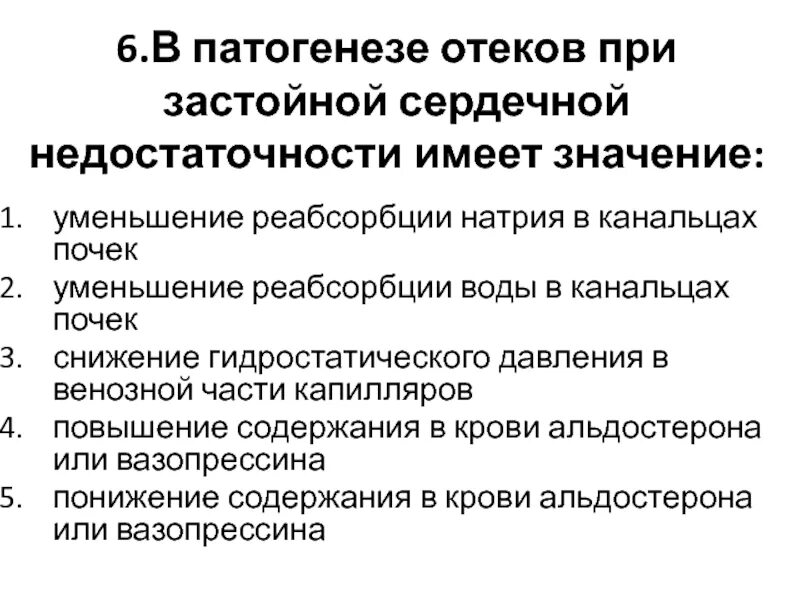 6.В патогенезе отеков при застойной сердечной недостаточности имеет значение:

1. уменьшение реабсорбции натрия в канальцах почек
2. уменьшение реабсорбции воды в канальцах почек
3. снижение гидростатического давления в венозной части капилляров
4. повышение содержания в крови альдостерона или вазопрессина
5. понижение содержания в крови альдостерона или вазопрессина